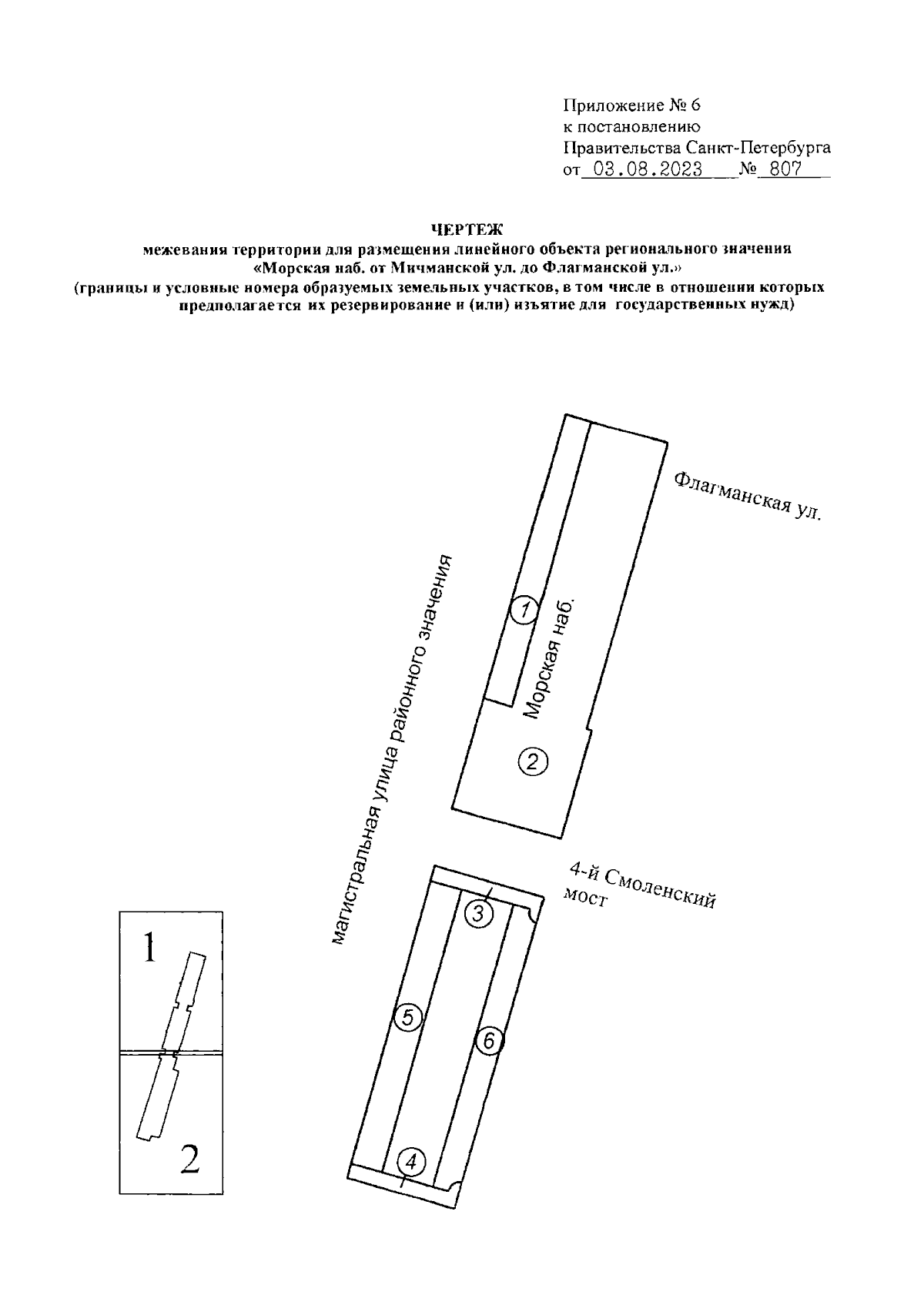 Приложение № 6
к постановлению
Правительства Санкт-Петербурга
от 03.08.2023 № 807

ЧЕРТЕЖ
межевания территории для размещения линейного объекта регионального значения
«Морская наб. от Мичманской ул. до Флагманской ул.»
(границы и условные номера образуемых земельных участков, в том числе в отношении которых предполагается их резервирование и (или) изъятие для государственных нужд)

Флагманская ул.

магистральная улица районного значения

1

Морская наб.

2

4-й Смоленский мост

3

5

6

4

1

2